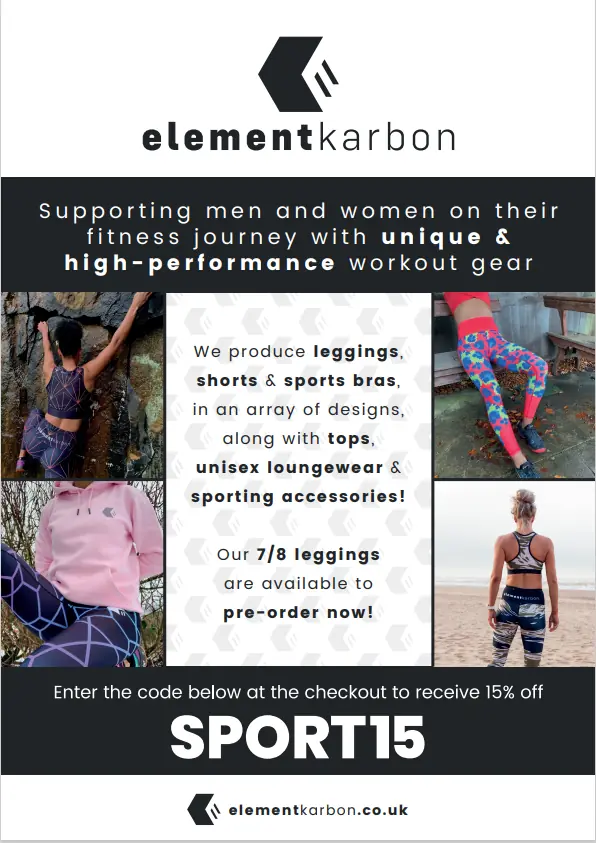 elementkarbon

Supporting men and women on their fitness journey with unique & high-performance workout gear

We produce leggings, shorts & sports bras, in an array of designs, along with tops, unisex loungewear & sporting accessories!

Our 7/8 leggings are available to pre-order now!

Enter the code below at the checkout to receive 15% off

SPORT15

elementkarbon.co.uk